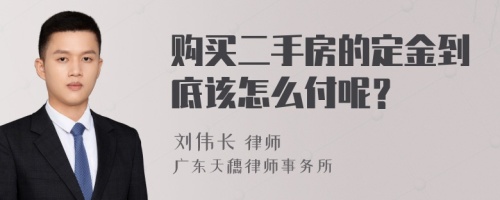 购买二手房的定金到底该怎么付呢？

刘伟长 律师
广东天穗律师事务所